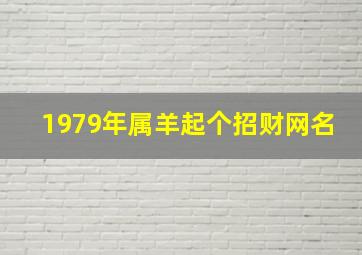 1979年属羊起个招财网名